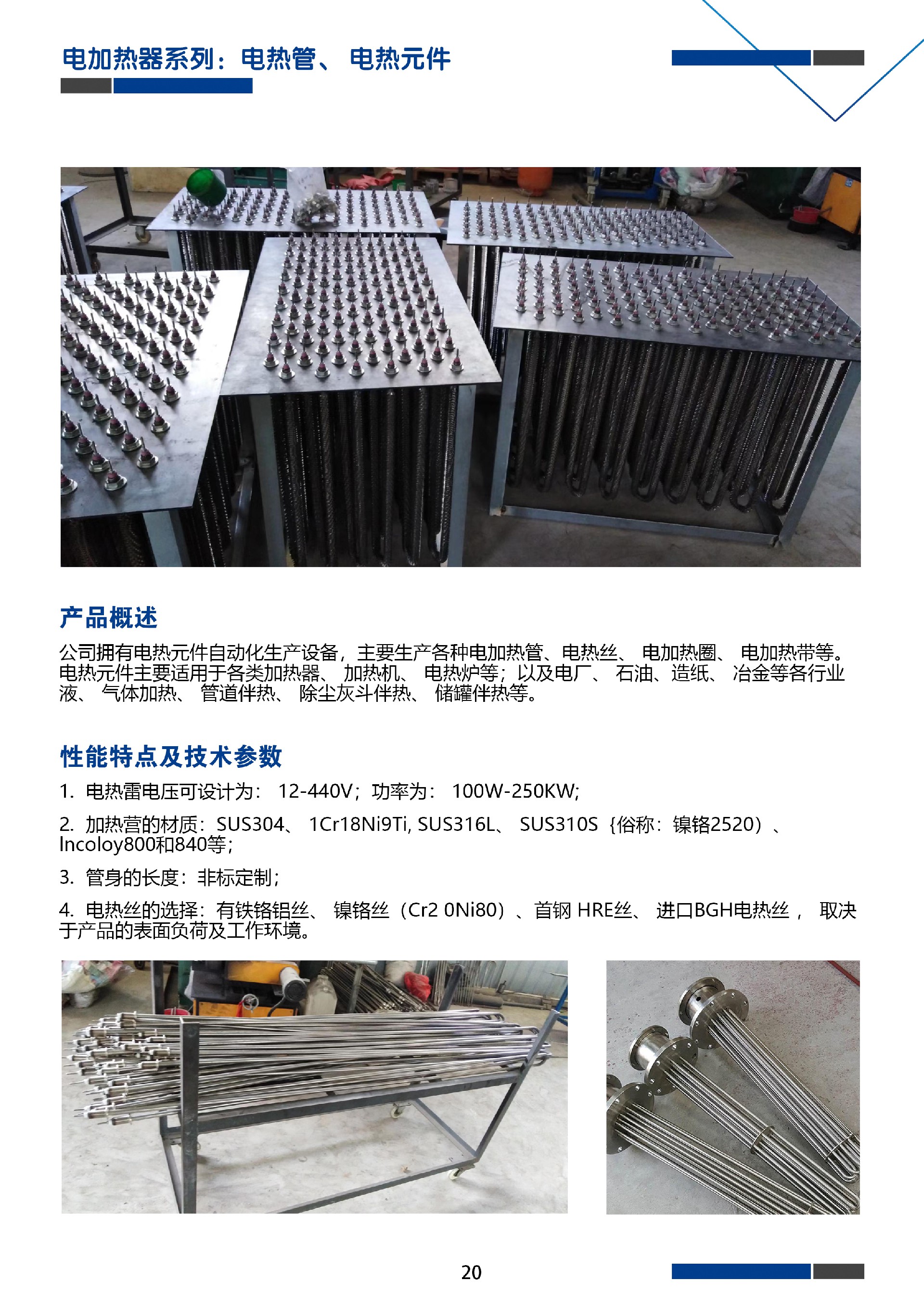 电加热器系列：电热管、电热元件

产品概述

公司拥有电热元件自动化生产设备，主要生产各种电加热管、电热丝、电加热圈、电加热带等。电热元件主要适用于各类加热器、加热机、电热炉等；以及电厂、石油、造纸、冶金等各行业液、气体加热、管道伴热、除尘灰斗伴热、储罐伴热等。

性能特点及技术参数

1. 电热雷电压可设计为：12-440V；功率为：100W-250KW;

2. 加热营的材质：SUS304、1Cr18Ni9Ti, SUS316L、SUS310S｛俗称：镍铬2520）、Incoloy800和840等；

3. 管身的长度：非标定制；

4. 电热丝的选择：有铁铬铝丝、镍铬丝（Cr2 0Ni80）、首钢 HRE丝、进口BGH电热丝，取决于产品的表面负荷及工作环境。

20